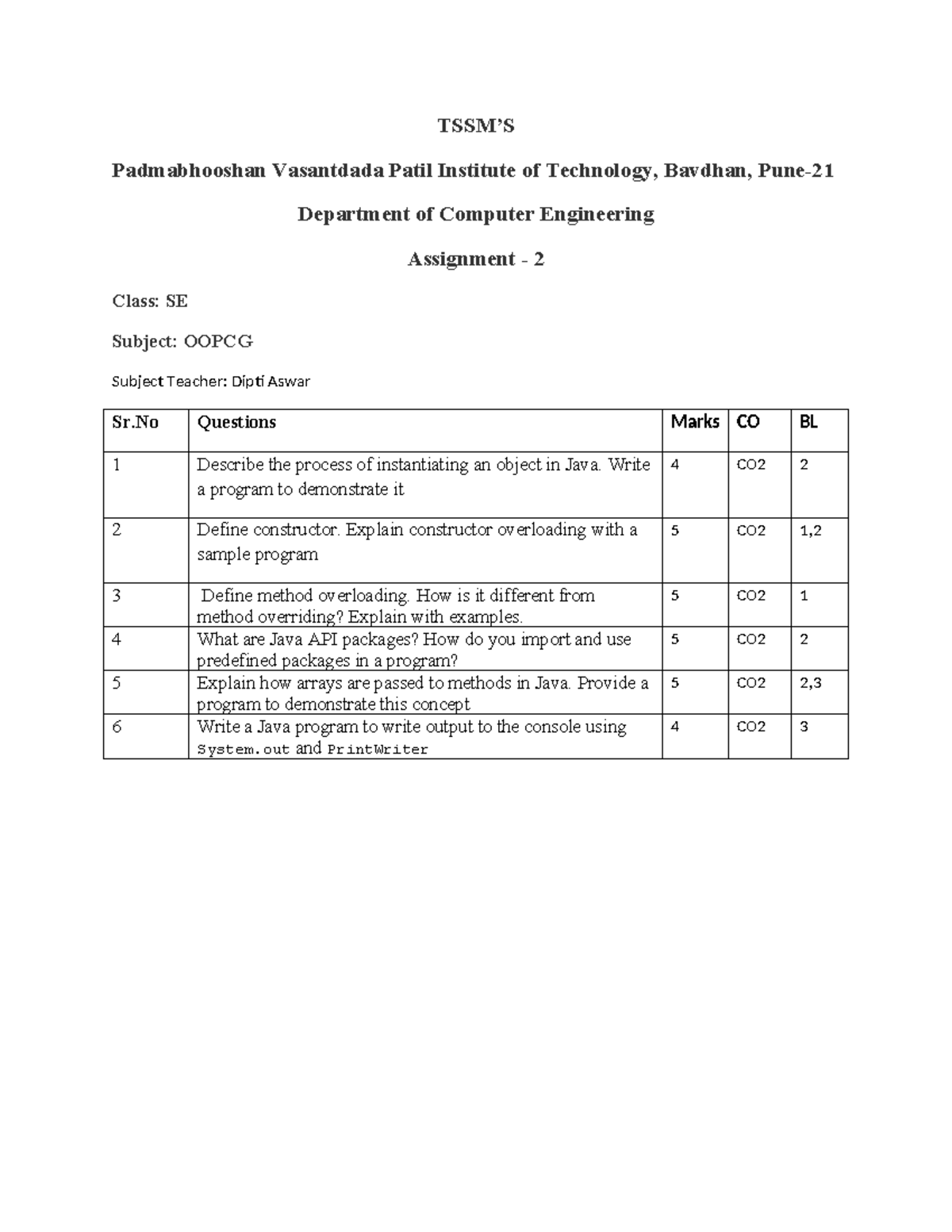 TSSM'S

Padmabhooshan Vasantdada Patil Institute of Technology, Bavdhan, Pune-21

Department of Computer Engineering

Assignment - 2

Class: SE

Subject: OOPCG

Subject Teacher: Dipti Aswar

| Sr.No | Questions | Marks | CO | BL |
|---|---|---|---|---|
| 1 | Describe the process of instantiating an object in Java. Write a program to demonstrate it | 4 | CO2 | 2 |
| 2 | Define constructor. Explain constructor overloading with a sample program | 5 | CO2 | 1,2 |
| 3 | Define method overloading. How is it different from method overriding? Explain with examples. | 5 | CO2 | 1 |
| 4 | What are Java API packages? How do you import and use predefined packages in a program? | 5 | CO2 | 2 |
| 5 | Explain how arrays are passed to methods in Java. Provide a program to demonstrate this concept | 5 | CO2 | 2,3 |
| 6 | Write a Java program to write output to the console using System.out and PrintWriter | 4 | CO2 | 3 |